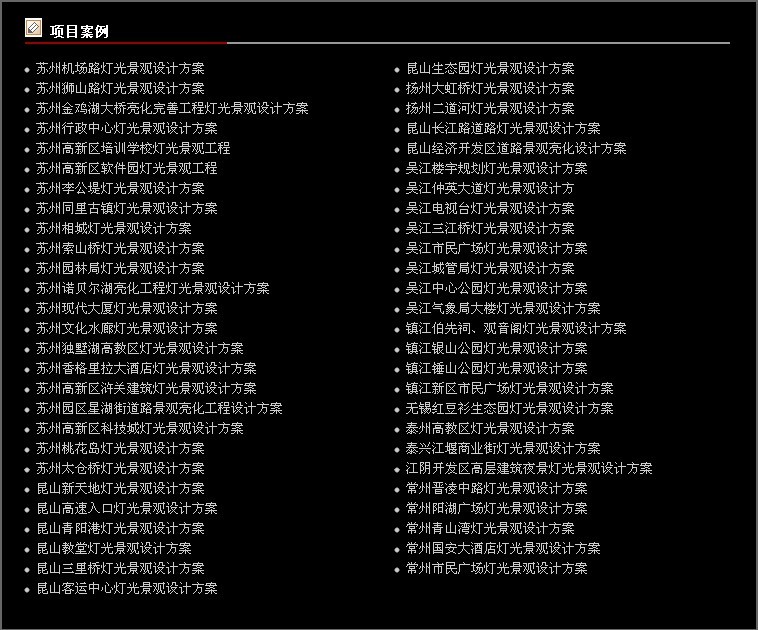 项目案例

• 苏州机场路灯光景观设计方案
• 苏州狮山路灯光景观设计方案
• 苏州金鸡湖大桥亮化完善工程灯光景观设计方案
• 苏州行政中心灯光景观设计方案
• 苏州高新区培训学校灯光景观工程
• 苏州高新区软件园灯光景观工程
• 苏州李公堤灯光景观设计方案
• 苏州同里古镇灯光景观设计方案
• 苏州相城灯光景观设计方案
• 苏州索山桥灯光景观设计方案
• 苏州园林局灯光景观设计方案
• 苏州诺贝尔湖亮化工程灯光景观设计方案
• 苏州现代大厦灯光景观设计方案
• 苏州文化水廊灯光景观设计方案
• 苏州独墅湖高教区灯光景观设计方案
• 苏州香格里拉大酒店灯光景观设计方案
• 苏州高新区浒关建筑灯光景观设计方案
• 苏州园区星湖街道路景观亮化工程设计方案
• 苏州高新区科技城灯光景观设计方案
• 苏州桃花岛灯光景观设计方案
• 苏州太仓桥灯光景观设计方案
• 昆山新天地灯光景观设计方案
• 昆山高速入口灯光景观设计方案
• 昆山青阳港灯光景观设计方案
• 昆山教堂灯光景观设计方案
• 昆山三里桥灯光景观设计方案
• 昆山客运中心灯光景观设计方案

• 昆山生态园灯光景观设计方案
• 扬州大虹桥灯光景观设计方案
• 扬州二道河灯光景观设计方案
• 昆山长江路道路灯光景观设计方案
• 昆山经济开发区道路景观亮化设计方案
• 吴江楼宇规划灯光景观设计方案
• 吴江仲英大道灯光景观设计方
• 吴江电视台灯光景观设计方案
• 吴江三江桥灯光景观设计方案
• 吴江市民广场灯光景观设计方案
• 吴江城管局灯光景观设计方案
• 吴江中心公园灯光景观设计方案
• 吴江气象局大楼灯光景观设计方案
• 镇江伯先祠、观音阁灯光景观设计方案
• 镇江银山公园灯光景观设计方案
• 镇江锤山公园灯光景观设计方案
• 镇江新区市民广场灯光景观设计方案
• 无锡红豆衫生态园灯光景观设计方案
• 泰州高教区灯光景观设计方案
• 泰兴江堰商业街灯光景观设计方案
• 江阴开发区高层建筑夜景灯光景观设计方案
• 常州晋凌中路灯光景观设计方案
• 常州阳湖广场灯光景观设计方案
• 常州青山湾灯光景观设计方案
• 常州国安大酒店灯光景观设计方案
• 常州市民广场灯光景观设计方案